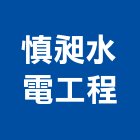 慎昶水
電工程